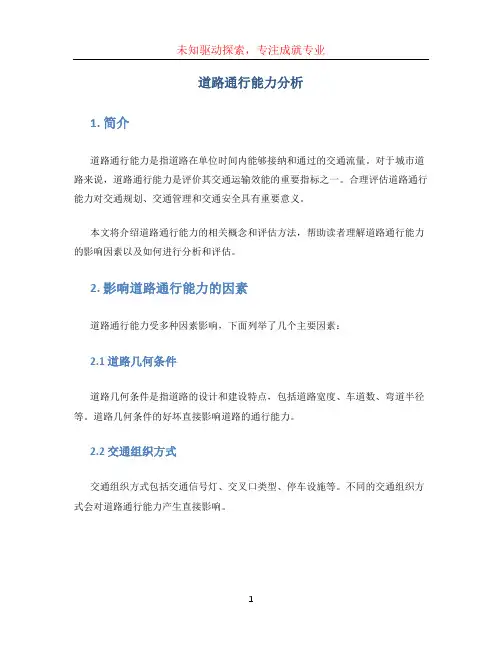 未知驱动探索，专注成就专业

道路通行能力分析

1. 简介

道路通行能力是指道路在单位时间内能够接纳和通过的交通流量。对于城市道路来说，道路通行能力是评价其交通运输效能的重要指标之一。合理评估道路通行能力对交通规划、交通管理和交通安全具有重要意义。

本文将介绍道路通行能力的相关概念和评估方法，帮助读者理解道路通行能力的影响因素以及如何进行分析和评估。

2. 影响道路通行能力的因素

道路通行能力受多种因素影响，下面列举了几个主要因素：

2.1 道路几何条件

道路几何条件是指道路的设计和建设特点，包括道路宽度、车道数、弯道半径等。道路几何条件的好坏直接影响道路的通行能力。

2.2 交通组织方式

交通组织方式包括交通信号灯、交叉口类型、停车设施等。不同的交通组织方式会对道路通行能力产生直接影响。

1